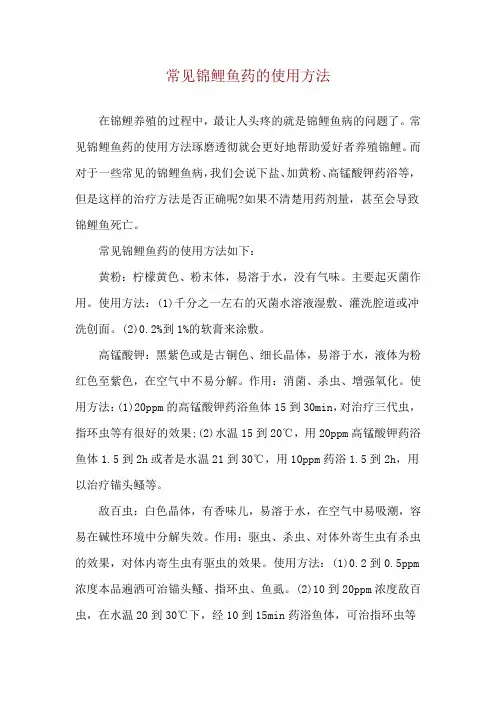 常见锦鲤鱼药的使用方法

在锦鲤养殖的过程中，最让人头疼的就是锦鲤鱼病的问题了。常见锦鲤鱼药的使用方法琢磨透彻就会更好地帮助爱好者养殖锦鲤。而对于一些常见的锦鲤鱼病，我们会说下盐、加黄粉、高锰酸钾药浴等，但是这样的治疗方法是否正确呢?如果不清楚用药剂量，甚至会导致锦鲤鱼死亡。

常见锦鲤鱼药的使用方法如下：

黄粉：柠檬黄色、粉末体，易溶于水，没有气味。主要起灭菌作用。使用方法：(1)千分之一左右的灭菌水溶液湿敷、灌洗腔道或冲洗创面。(2)0.2%到1%的软膏来涂敷。

高锰酸钾：黑紫色或是古铜色、细长晶体，易溶于水，液体为粉红色至紫色，在空气中不易分解。作用：消菌、杀虫、增强氧化。使用方法：(1)20ppm的高锰酸钾药浴鱼体15到30min，对治疗三代虫，指环虫等有很好的效果；(2)水温15到20℃，用20ppm高锰酸钾药浴鱼体1.5到2h或者是水温21到30℃，用10ppm药浴1.5到2h，用以治疗锚头鳋等。

敌百虫：白色晶体，有香味儿，易溶于水，在空气中易吸潮，容易在碱性环境中分解失效。作用：驱虫、杀虫、对体外寄生虫有杀虫的效果，对体内寄生虫有驱虫的效果。使用方法：(1)0.2到0.5ppm浓度本品遍洒可治锚头鳋、指环虫、鱼虱。(2)10到20ppm浓度敌百虫，在水温20到30℃下，经10到15min药浴鱼体，可治指环虫等